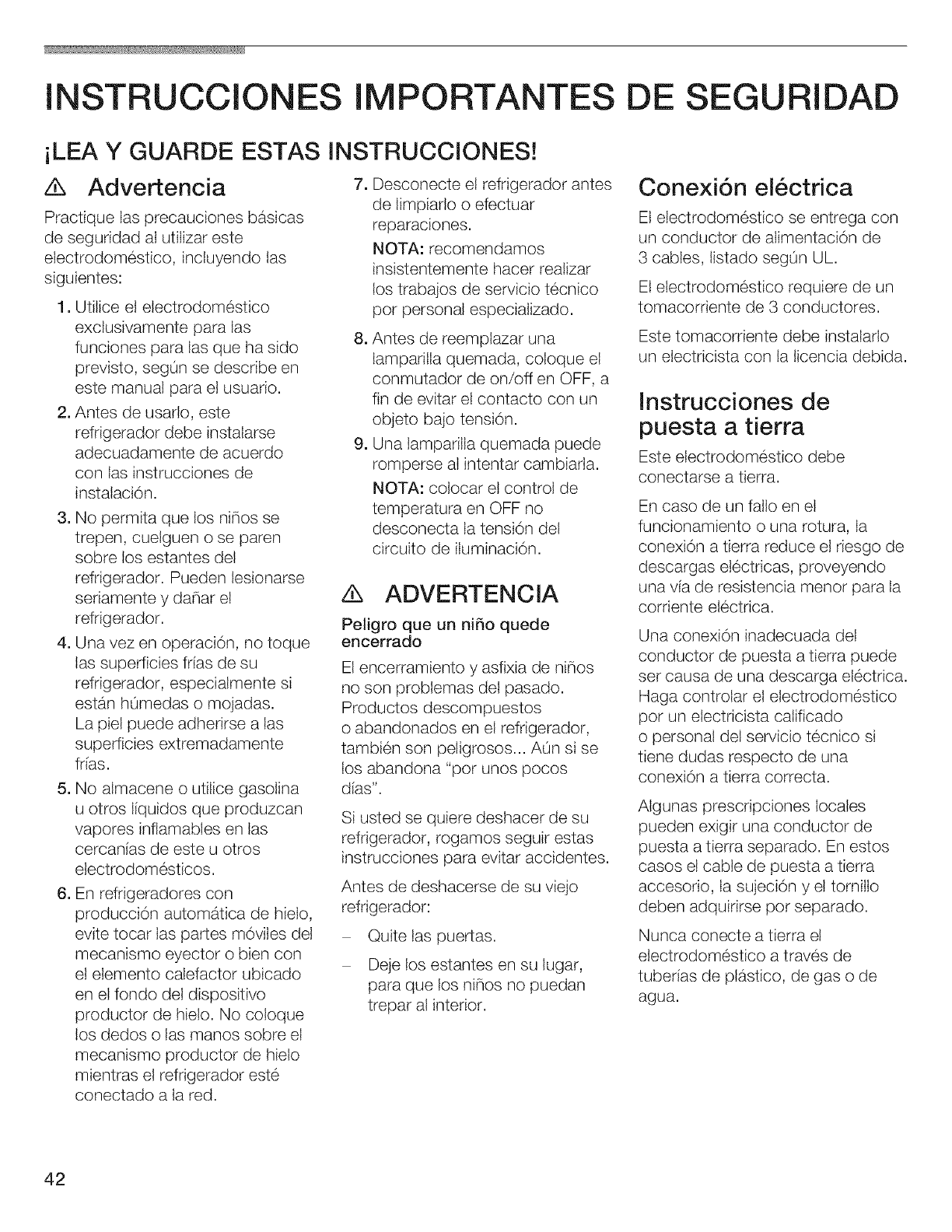 INSTRUCCIONES IMPORTANTES DE SEGURIDAD

¡LEA Y GUARDE ESTAS INSTRUCCIONES!

Advertencia

Practique las precauciones básicas de seguridad al utilizar este electrodoméstico, incluyendo las siguientes:

1. Utilice el electrodoméstico exclusivamente para las funciones para las que ha sido previsto, según se describe en este manual para el usuario.

2. Antes de usarlo, este refrigerador debe instalarse adecuadamente de acuerdo con las instrucciones de instalación.

3. No permita que los niños se trepen, cuelguen o se paren sobre los estantes del refrigerador. Pueden lesionarse seriamente y dañar el refrigerador.

4. Una vez en operación, no toque las superficies frías de su refrigerador, especialmente si están húmedas o mojadas. La piel puede adherirse a las superficies extremadamente frías.

5. No almacene o utilice gasolina u otros líquidos que produzcan vapores inflamables en las cercanías de este u otros electrodomésticos.

6. En refrigeradores con producción automática de hielo, evite tocar las partes móviles del mecanismo eyector o bien con el elemento calefactor ubicado en el fondo del dispositivo productor de hielo. No coloque los dedos o las manos sobre el mecanismo productor de hielo mientras el refrigerador esté conectado a la red.

7. Desconecte el refrigerador antes de limpiarlo o efectuar reparaciones.

NOTA: recomendamos insistentemente hacer realizar los trabajos de servicio técnico por personal especializado.

8. Antes de reemplazar una lamparilla quemada, coloque el conmutador de on/off en OFF, a fin de evitar el contacto con un objeto bajo tensión.

9. Una lamparilla quemada puede romperse al intentar cambiarla.

NOTA: colocar el control de temperatura en OFF no desconecta la tensión del circuito de iluminación.

ADVERTENCIA

Peligro que un niño quede encerrado

El encerramiento y asfixia de niños no son problemas del pasado. Productos descompuestos o abandonados en el refrigerador, también son peligrosos... Aún si se los abandona "por unos pocos días".

Si usted se quiere deshacer de su refrigerador, rogamos seguir estas instrucciones para evitar accidentes.

Antes de deshacerse de su viejo refrigerador:

– Quite las puertas.

– Deje los estantes en su lugar, para que los niños no puedan trepar al interior.

Conexión eléctrica

El electrodoméstico se entrega con un conductor de alimentación de 3 cables, listado según UL.

El electrodoméstico requiere de un tomacorriente de 3 conductores.

Este tomacorriente debe instalarlo un electricista con la licencia debida.

Instrucciones de puesta a tierra

Este electrodoméstico debe conectarse a tierra.

En caso de un fallo en el funcionamiento o una rotura, la conexión a tierra reduce el riesgo de descargas eléctricas, proveyendo una vía de resistencia menor para la corriente eléctrica.

Una conexión inadecuada del conductor de puesta a tierra puede ser causa de una descarga eléctrica. Haga controlar el electrodoméstico por un electricista calificado o personal del servicio técnico si tiene dudas respecto de una conexión a tierra correcta.

Algunas prescripciones locales pueden exigir una conductor de puesta a tierra separado. En estos casos el cable de puesta a tierra accesorio, la sujeción y el tornillo deben adquirirse por separado.

Nunca conecte a tierra el electrodoméstico a través de tuberías de plástico, de gas o de agua.

42